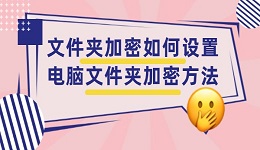 文件夹加密如何设置
电脑文件夹加密方法